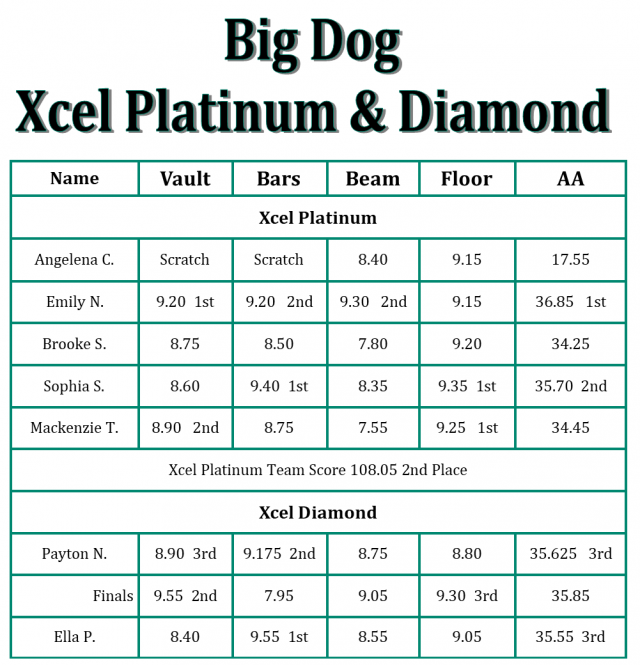 Big Dog
Xcel Platinum & Diamond

| Name | Vault | Bars | Beam | Floor | AA |
|---|---|---|---|---|---|
| Xcel Platinum | | | | | |
| Angelena C. | Scratch | Scratch | 8.40 | 9.15 | 17.55 |
| Emily N. | 9.20 1st | 9.20 2nd | 9.30 2nd | 9.15 | 36.85 1st |
| Brooke S. | 8.75 | 8.50 | 7.80 | 9.20 | 34.25 |
| Sophia S. | 8.60 | 9.40 1st | 8.35 | 9.35 1st | 35.70 2nd |
| Mackenzie T. | 8.90 2nd | 8.75 | 7.55 | 9.25 1st | 34.45 |
| Xcel Platinum Team Score 108.05 2nd Place | | | | | |
| Xcel Diamond | | | | | |
| Payton N. | 8.90 3rd | 9.175 2nd | 8.75 | 8.80 | 35.625 3rd |
| Finals | 9.55 2nd | 7.95 | 9.05 | 9.30 3rd | 35.85 |
| Ella P. | 8.40 | 9.55 1st | 8.55 | 9.05 | 35.55 3rd |